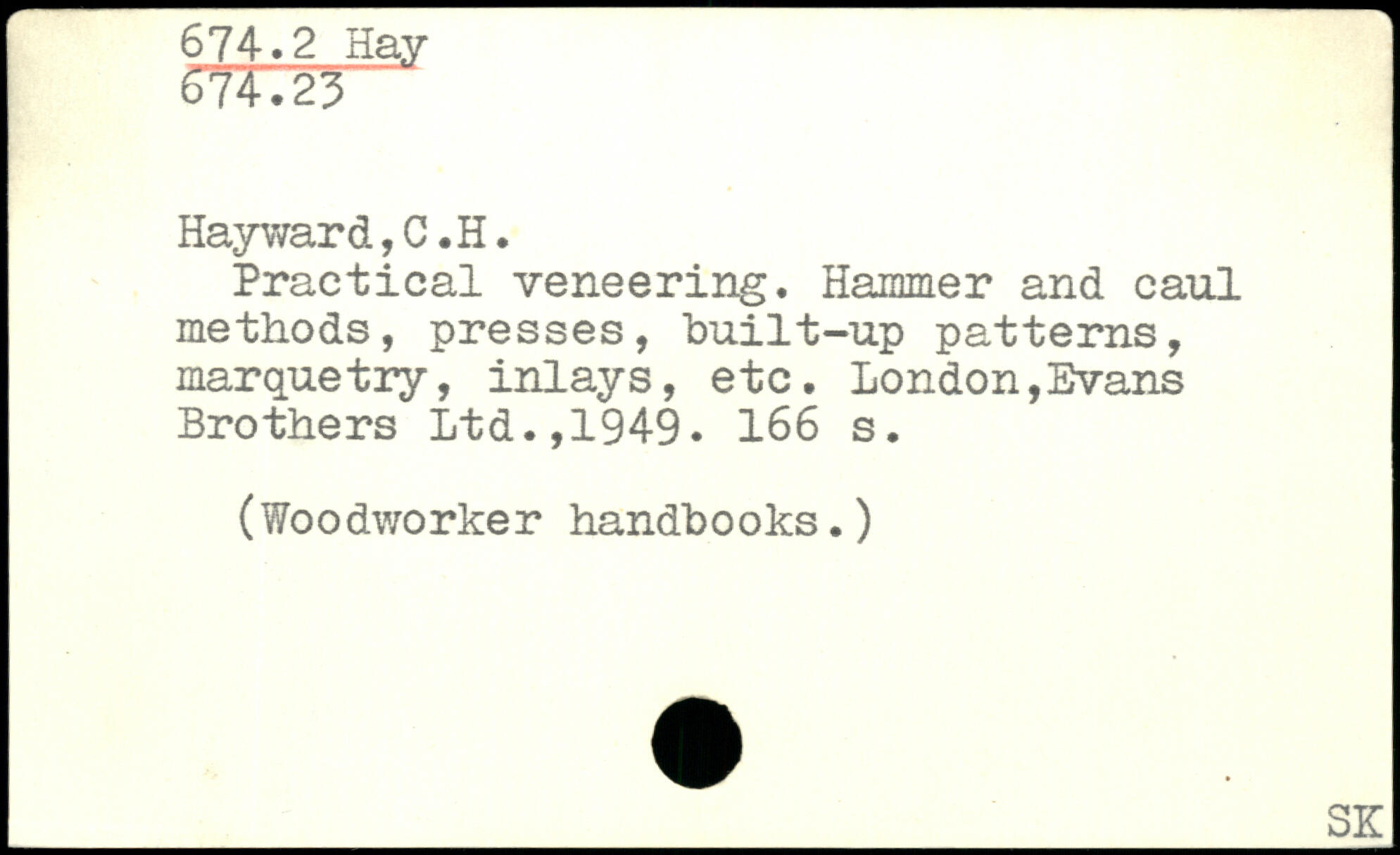 674.2 Hay
674.23

Hayward,C.H.

Practical veneering. Hammer and caul methods, presses, built-up patterns, marquetry, inlays, etc. London,Evans Brothers Ltd.,1949. 166 s.

(Woodworker handbooks.)

SK